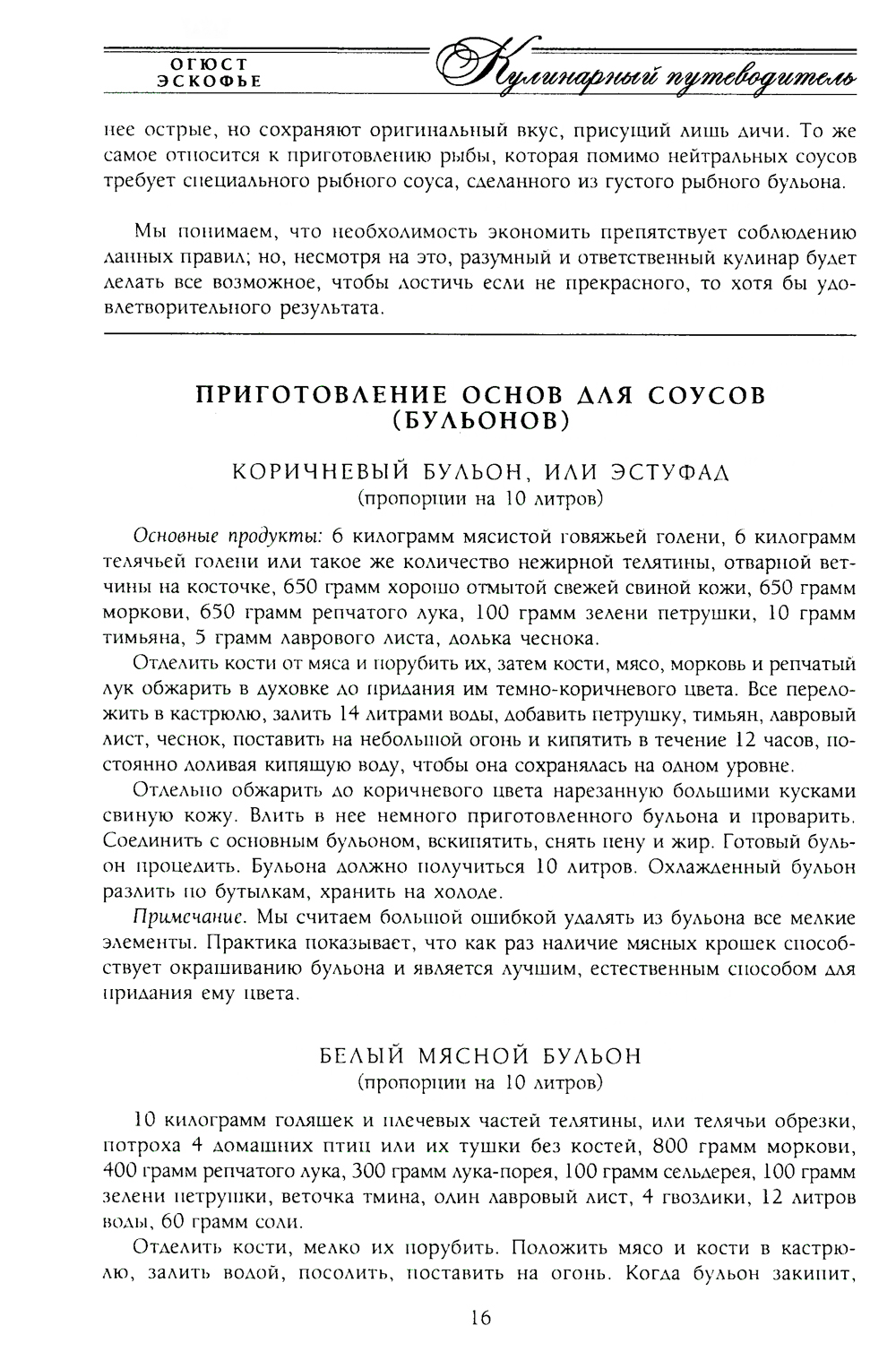 ОГЮСТ ЭСКОФЬЕ

Кулинарный путеводитель

нее острые, но сохраняют оригинальный вкус, присущий лишь дичи. То же самое относится к приготовлению рыбы, которая помимо нейтральных соусов требует специального рыбного соуса, сделанного из густого рыбного бульона.

Мы понимаем, что необходимость экономить препятствует соблюдению данных правил; но, несмотря на это, разумный и ответственный кулинар будет делать все возможное, чтобы достичь если не прекрасного, то хотя бы удовлетворительного результата.

ПРИГОТОВЛЕНИЕ ОСНОВ ДЛЯ СОУСОВ (БУЛЬОНОВ)

КОРИЧНЕВЫЙ БУЛЬОН, ИЛИ ЭСТУФАД
(пропорции на 10 литров)

Основные продукты: 6 килограмм мясистой говяжьей голени, 6 килограмм телячьей голени или такое же количество нежирной телятины, отварной ветчины на косточке, 650 грамм хорошо отмытой свежей свиной кожи, 650 грамм моркови, 650 грамм репчатого лука, 100 грамм зелени петрушки, 10 грамм тимьяна, 5 грамм лаврового листа, долька чеснока.

Отделить кости от мяса и порубить их, затем кости, мясо, морковь и репчатый лук обжарить в духовке до придания им темно-коричневого цвета. Все переложить в кастрюлю, залить 14 литрами воды, добавить петрушку, тимьян, лавровый лист, чеснок, поставить на небольшой огонь и кипятить в течение 12 часов, постоянно доливая кипящую воду, чтобы она сохранялась на одном уровне.

Отдельно обжарить до коричневого цвета нарезанную большими кусками свиную кожу. Влить в нее немного приготовленного бульона и проварить. Соединить с основным бульоном, вскипятить, снять пену и жир. Готовый бульон процедить. Бульона должно получиться 10 литров. Охлажденный бульон разлить по бутылкам, хранить на холоде.

Примечание. Мы считаем большой ошибкой удалять из бульона все мелкие элементы. Практика показывает, что как раз наличие мясных крошек способствует окрашиванию бульона и является лучшим, естественным способом для придания ему цвета.

БЕЛЫЙ МЯСНОЙ БУЛЬОН
(пропорции на 10 литров)

10 килограмм голяшек и плечевых частей телятины, или телячьи обрезки, потроха 4 домашних птиц или их тушки без костей, 800 грамм моркови, 400 грамм репчатого лука, 300 грамм лука-порея, 100 грамм сельдерея, 100 грамм зелени петрушки, веточка тмина, один лавровый лист, 4 гвоздики, 12 литров воды, 60 грамм соли.

Отделить кости, мелко их порубить. Положить мясо и кости в кастрюлю, залить водой, посолить, поставить на огонь. Когда бульон закипит,

16